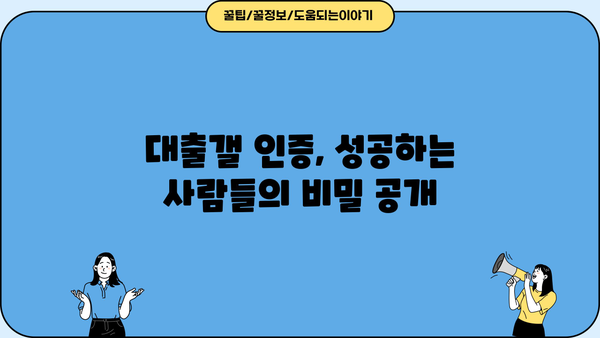 꿀팁/꿀정보/도움되는이야기

대출갤 인증, 성공하는 사람들의 비밀 공개